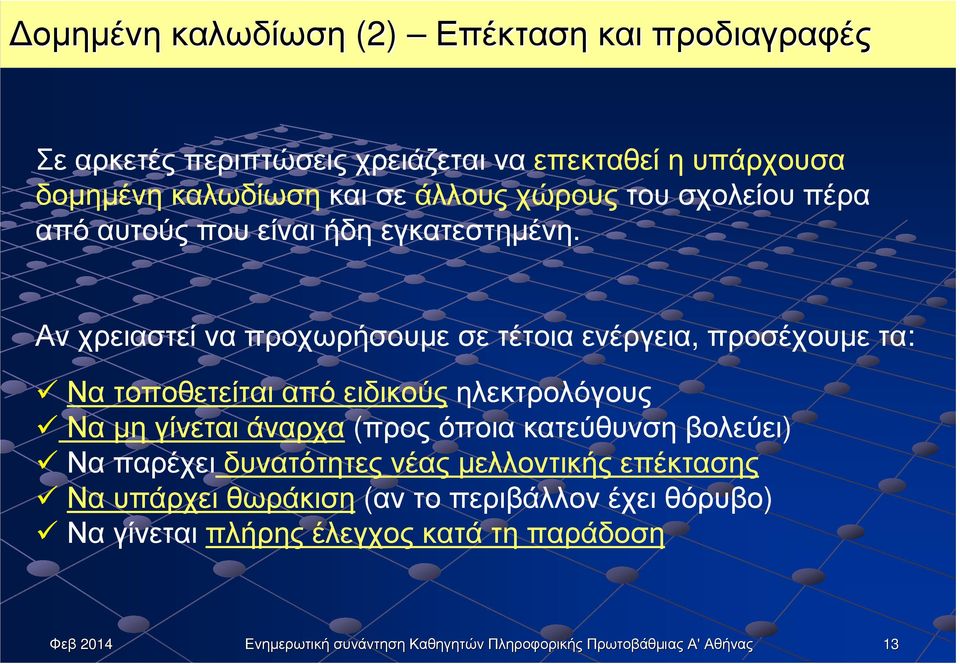 Δομημένη καλωδίωση (2) – Επέκταση και προδιαγραφές

Σε αρκετές περιπτώσεις χρειάζεται να επεκταθεί η υπάρχουσα δομημένη καλωδίωση και σε άλλους χώρους του σχολείου πέρα από αυτούς που είναι ήδη εγκατεστημένη.

Αν χρειαστεί να προχωρήσουμε σε τέτοια ενέργεια, προσέχουμε τα:

✓ Να τοποθετείται από ειδικούς ηλεκτρολόγους
✓ Να μη γίνεται άναρχα (προς όποια κατεύθυνση βολεύει)
✓ Να παρέχει δυνατότητες νέας μελλοντικής επέκτασης
✓ Να υπάρχει θωράκιση (αν το περιβάλλον έχει θόρυβο)
✓ Να γίνεται πλήρης έλεγχος κατά τη παράδοση

Φεβ 2014 Ενημερωτική συνάντηση Καθηγητών Πληροφορικής Πρωτοβάθμιας Α' Αθήνας 13